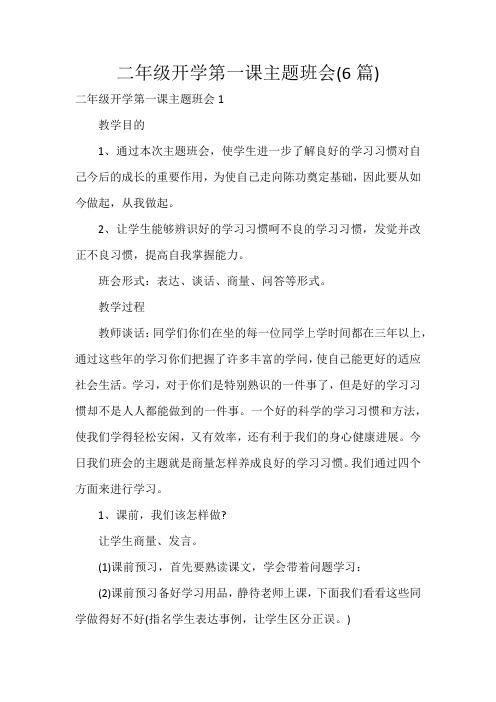 二年级开学第一课主题班会(6 篇)

二年级开学第一课主题班会 1

教学目的

1、通过本次主题班会，使学生进一步了解良好的学习习惯对自己今后的成长的重要作用，为使自己走向陈功奠定基础，因此要从如今做起，从我做起。

2、让学生能够辨识好的学习习惯呵不良的学习习惯，发觉并改正不良习惯，提高自我掌握能力。

班会形式：表达、谈话、商量、问答等形式。

教学过程

教师谈话：同学们你们在坐的每一位同学上学时间都在三年以上，通过这些年的学习你们把握了许多丰富的学问，使自己能更好的适应社会生活。学习，对于你们是特别熟识的一件事了，但是好的学习习惯却不是人人都能做到的一件事。一个好的科学的学习习惯和方法，使我们学得轻松安闲，又有效率，还有利于我们的身心健康进展。今日我们班会的主题就是商量怎样养成良好的学习习惯。我们通过四个方面来进行学习。

1、课前，我们该怎样做?

让学生商量、发言。

(1)课前预习，首先要熟读课文，学会带着问题学习：

(2)课前预习备好学习用品，静待老师上课，下面我们看看这些同学做得好不好(指名学生表达事例，让学生区分正误。)